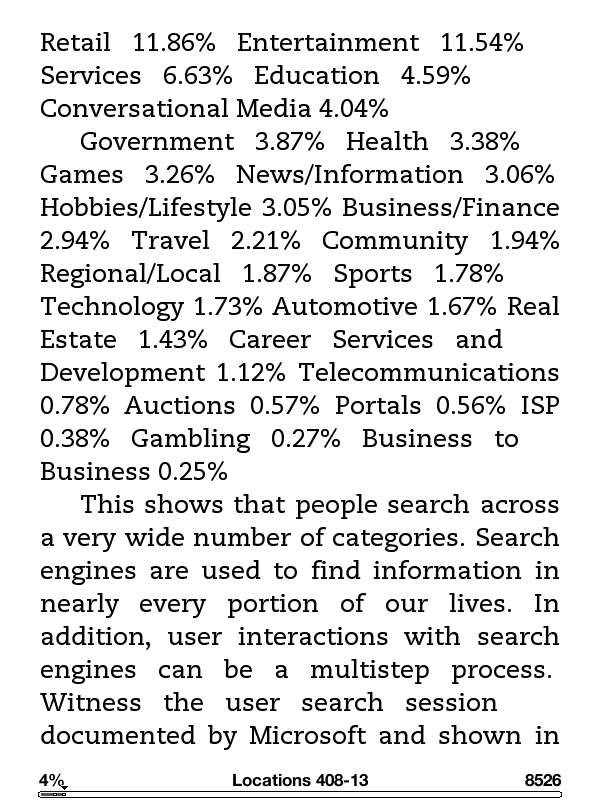 Retail 11.86% Entertainment 11.54% Services 6.63% Education 4.59% Conversational Media 4.04%

Government 3.87% Health 3.38% Games 3.26% News/Information 3.06% Hobbies/Lifestyle 3.05% Business/Finance 2.94% Travel 2.21% Community 1.94% Regional/Local 1.87% Sports 1.78% Technology 1.73% Automotive 1.67% Real Estate 1.43% Career Services and Development 1.12% Telecommunications 0.78% Auctions 0.57% Portals 0.56% ISP 0.38% Gambling 0.27% Business to Business 0.25%

This shows that people search across a very wide number of categories. Search engines are used to find information in nearly every portion of our lives. In addition, user interactions with search engines can be a multistep process. Witness the user search session documented by Microsoft and shown in

4% Locations 408-13 8526